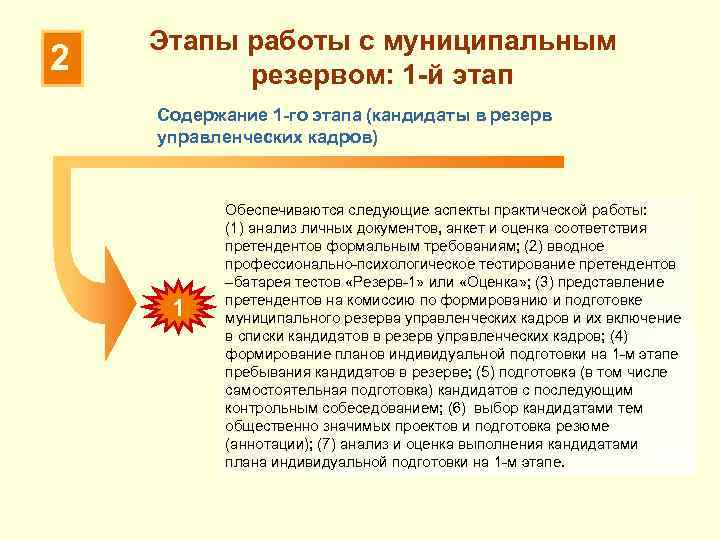 2

Этапы работы с муниципальным резервом: 1-й этап

Содержание 1-го этапа (кандидаты в резерв управленческих кадров)

1

Обеспечиваются следующие аспекты практической работы: (1) анализ личных документов, анкет и оценка соответствия претендентов формальным требованиям; (2) вводное профессионально-психологическое тестирование претендентов –батарея тестов «Резерв-1» или «Оценка»; (3) представление претендентов на комиссию по формированию и подготовке муниципального резерва управленческих кадров и их включение в списки кандидатов в резерв управленческих кадров; (4) формирование планов индивидуальной подготовки на 1-м этапе пребывания кандидатов в резерве; (5) подготовка (в том числе самостоятельная подготовка) кандидатов с последующим контрольным собеседованием; (6) выбор кандидатами тем общественно значимых проектов и подготовка резюме (аннотации); (7) анализ и оценка выполнения кандидатами плана индивидуальной подготовки на 1-м этапе.